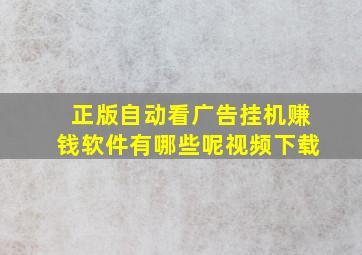 正版自动看广告挂机赚钱软件有哪些呢视频下载